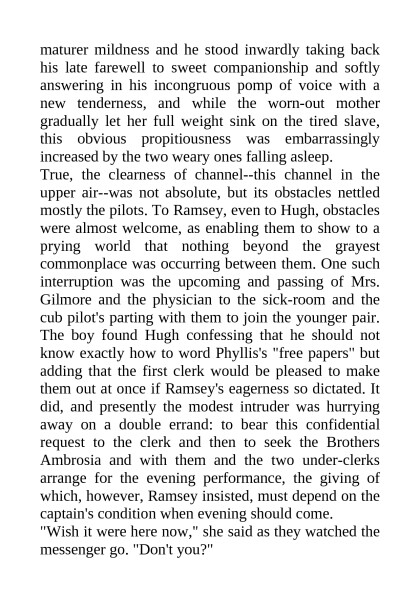 maturer mildness and he stood inwardly taking back his late farewell to sweet companionship and softly answering in his incongruous pomp of voice with a new tenderness, and while the worn-out mother gradually let her full weight sink on the tired slave, this obvious propitiousness was embarrassingly increased by the two weary ones falling asleep.

True, the clearness of channel--this channel in the upper air--was not absolute, but its obstacles nettled mostly the pilots. To Ramsey, even to Hugh, obstacles were almost welcome, as enabling them to show to a prying world that nothing beyond the grayest commonplace was occurring between them. One such interruption was the upcoming and passing of Mrs. Gilmore and the physician to the sick-room and the cub pilot's parting with them to join the younger pair. The boy found Hugh confessing that he should not know exactly how to word Phyllis's "free papers" but adding that the first clerk would be pleased to make them out at once if Ramsey's eagerness so dictated. It did, and presently the modest intruder was hurrying away on a double errand: to bear this confidential request to the clerk and then to seek the Brothers Ambrosia and with them and the two under-clerks arrange for the evening performance, the giving of which, however, Ramsey insisted, must depend on the captain's condition when evening should come.

"Wish it were here now," she said as they watched the messenger go. "Don't you?"